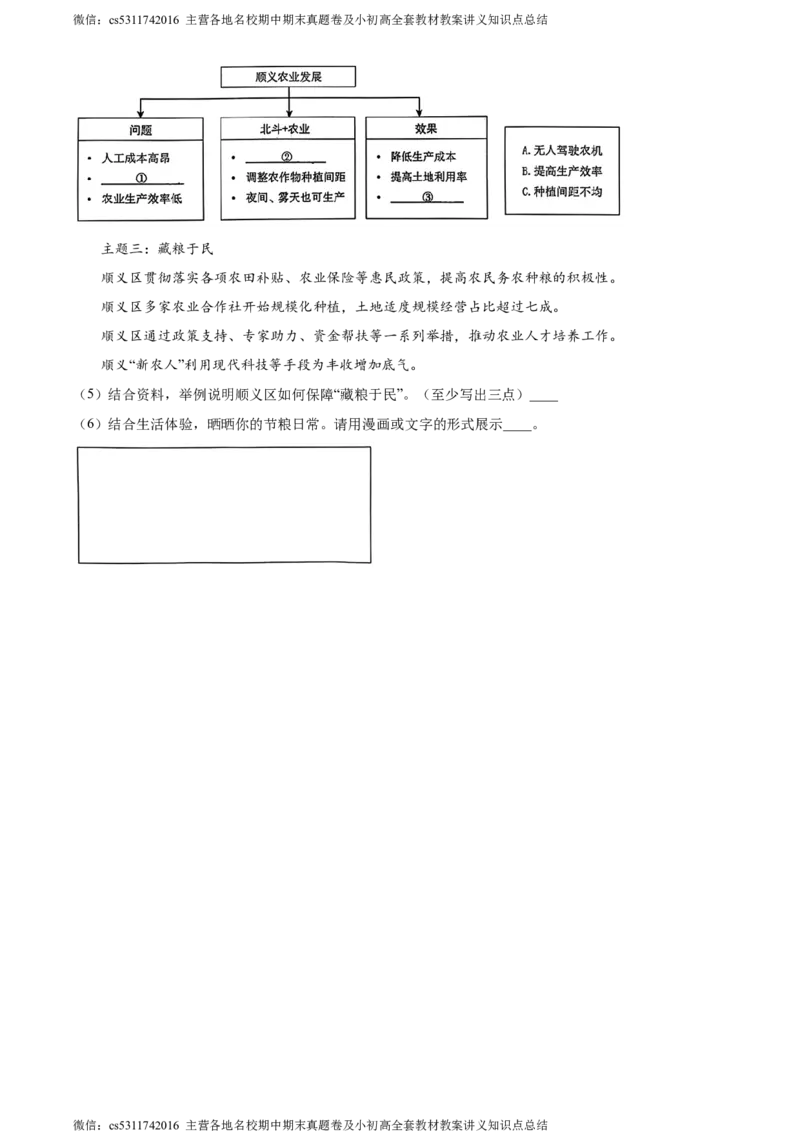 微信：cs5311742016 主营各地名校期中期末真题卷及小初高全套教材教案讲义知识点总结

顺义农业发展

问题
• 人工成本高昂
• ____①____
• 农业生产效率低

北斗+农业
• ____②____
• 调整农作物种植间距
• 夜间、雾天也可生产

效果
• 降低生产成本
• 提高土地利用率
• ____③____

A.无人驾驶农机
B.提高生产效率
C.种植间距不均

主题三：藏粮于民

顺义区贯彻落实各项农田补贴、农业保险等惠民政策，提高农民务农种粮的积极性。

顺义区多家农业合作社开始规模化种植，土地适度规模经营占比超过七成。

顺义区通过政策支持、专家助力、资金帮扶等一系列举措，推动农业人才培养工作。

顺义“新农人”利用现代科技等手段为丰收增加底气。

（5）结合资料，举例说明顺义区如何保障“藏粮于民”。（至少写出三点）____

（6）结合生活体验，晒晒你的节粮日常。请用漫画或文字的形式展示____。

微信：cs5311742016 主营各地名校期中期末真题卷及小初高全套教材教案讲义知识点总结